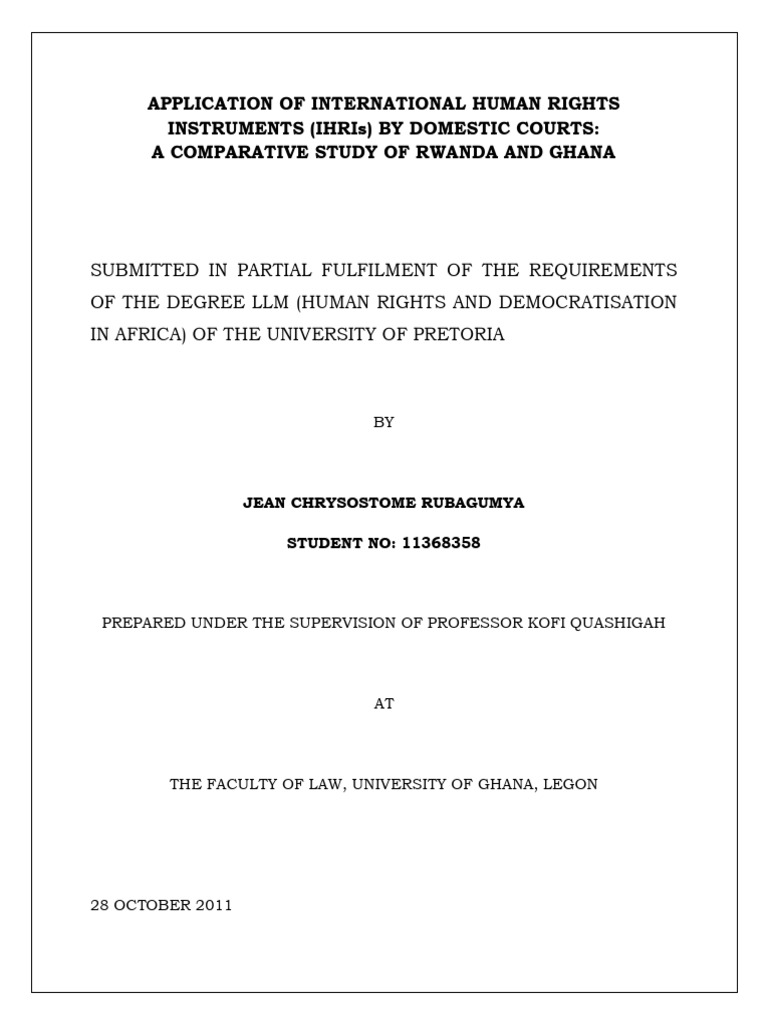 APPLICATION OF INTERNATIONAL HUMAN RIGHTS INSTRUMENTS (IHRIs) BY DOMESTIC COURTS: A COMPARATIVE STUDY OF RWANDA AND GHANA

SUBMITTED IN PARTIAL FULFILMENT OF THE REQUIREMENTS OF THE DEGREE LLM (HUMAN RIGHTS AND DEMOCRATISATION IN AFRICA) OF THE UNIVERSITY OF PRETORIA

BY

JEAN CHRYSOSTOME RUBAGUMYA

STUDENT NO: 11368358

PREPARED UNDER THE SUPERVISION OF PROFESSOR KOFI QUASHIGAH

AT

THE FACULTY OF LAW, UNIVERSITY OF GHANA, LEGON

28 OCTOBER 2011